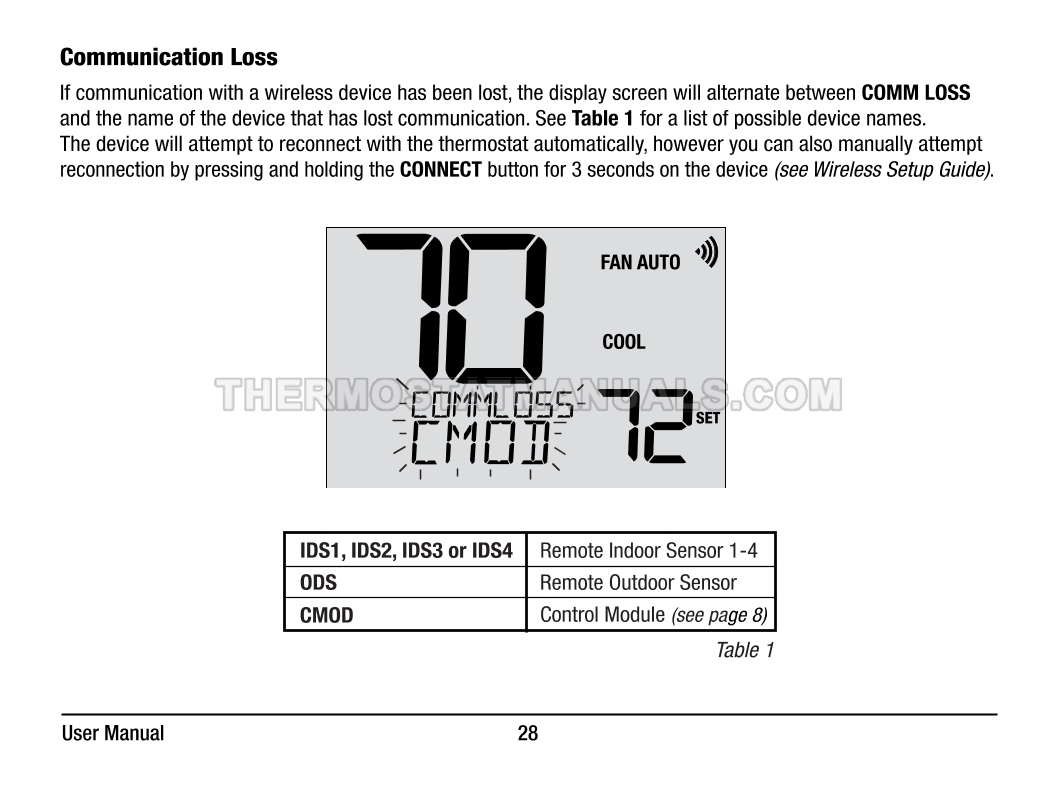 Communication Loss

If communication with a wireless device has been lost, the display screen will alternate between COMM LOSS and the name of the device that has lost communication. See Table 1 for a list of possible device names. The device will attempt to reconnect with the thermostat automatically, however you can also manually attempt reconnection by pressing and holding the CONNECT button for 3 seconds on the device (see Wireless Setup Guide).

70
FAN AUTO
COOL
COMMLOSS
CMOD
72
SET

| IDS1, IDS2, IDS3 or IDS4 | Remote Indoor Sensor 1-4 |
|---|---|
| ODS | Remote Outdoor Sensor |
| CMOD | Control Module (see page 8) |

Table 1

User Manual
28

THERMOSTATMANUALS.COM